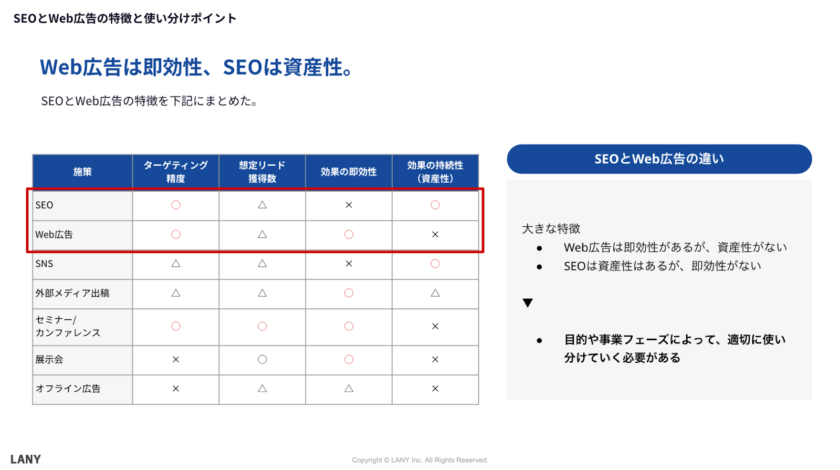 SEOとWeb広告の特徴と使い分けポイント

Web広告は即効性、SEOは資産性。

SEOとWeb広告の特徴を下記にまとめた。

| 施策 | ターゲティング精度 | 想定リード獲得数 | 効果の即効性 | 効果の持続性（資産性） |
|---|---|---|---|---|
| SEO | ○ | △ | × | ○ |
| Web広告 | ○ | △ | ○ | × |
| SNS | △ | △ | × | ○ |
| 外部メディア出稿 | △ | △ | ○ | △ |
| セミナー/カンファレンス | ○ | ○ | ○ | × |
| 展示会 | × | ○ | ○ | × |
| オフライン広告 | × | △ | △ | × |

SEOとWeb広告の違い

大きな特徴
• Web広告は即効性があるが、資産性がない
• SEOは資産性はあるが、即効性がない

▼

• 目的や事業フェーズによって、適切に使い分けていく必要がある

LANY

Copyright © LANY Inc. All Rights Reserved.